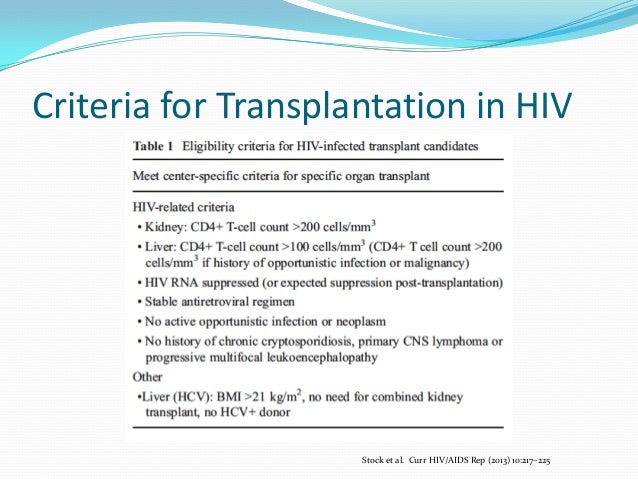 Criteria for Transplantation in HIV

Table 1 Eligibility criteria for HIV-infected transplant candidates

Meet center-specific criteria for specific organ transplant

HIV-related criteria

• Kidney: CD4+ T-cell count >200 cells/mm$^3$

• Liver: CD4+ T-cell count >100 cells/mm$^3$ (CD4+ T cell count >200 cells/mm$^3$ if history of opportunistic infection or malignancy)

• HIV RNA suppressed (or expected suppression post-transplantation)

• Stable antiretroviral regimen

• No active opportunistic infection or neoplasm

• No history of chronic cryptosporidiosis, primary CNS lymphoma or progressive multifocal leukoencephalopathy

Other

•Liver (HCV): BMI >21 kg/m$^2$, no need for combined kidney transplant, no HCV+ donor

Stock et al. Curr HIV/AIDS Rep (2013) 10:217–225